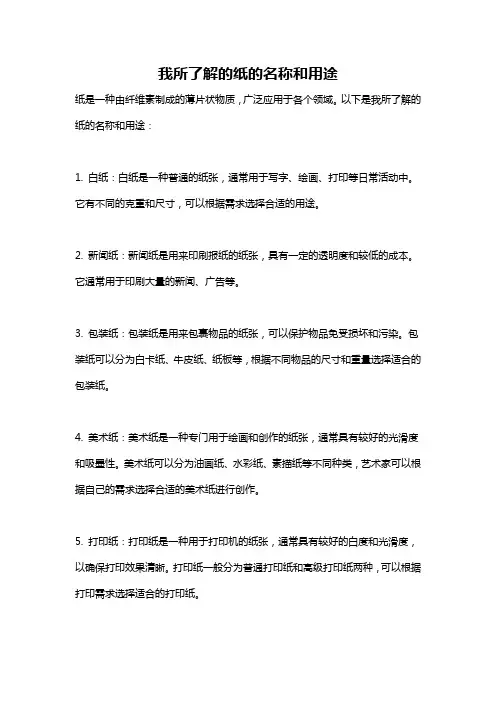 我所了解的纸的名称和用途

纸是一种由纤维素制成的薄片状物质，广泛应用于各个领域。以下是我所了解的纸的名称和用途：

1. 白纸：白纸是一种普通的纸张，通常用于写字、绘画、打印等日常活动中。它有不同的克重和尺寸，可以根据需求选择合适的用途。

2. 新闻纸：新闻纸是用来印刷报纸的纸张，具有一定的透明度和较低的成本。它通常用于印刷大量的新闻、广告等。

3. 包装纸：包装纸是用来包裹物品的纸张，可以保护物品免受损坏和污染。包装纸可以分为白卡纸、牛皮纸、纸板等，根据不同物品的尺寸和重量选择适合的包装纸。

4. 美术纸：美术纸是一种专门用于绘画和创作的纸张，通常具有较好的光滑度和吸墨性。美术纸可以分为油画纸、水彩纸、素描纸等不同种类，艺术家可以根据自己的需求选择合适的美术纸进行创作。

5. 打印纸：打印纸是一种用于打印机的纸张，通常具有较好的白度和光滑度，以确保打印效果清晰。打印纸一般分为普通打印纸和高级打印纸两种，可以根据打印需求选择适合的打印纸。